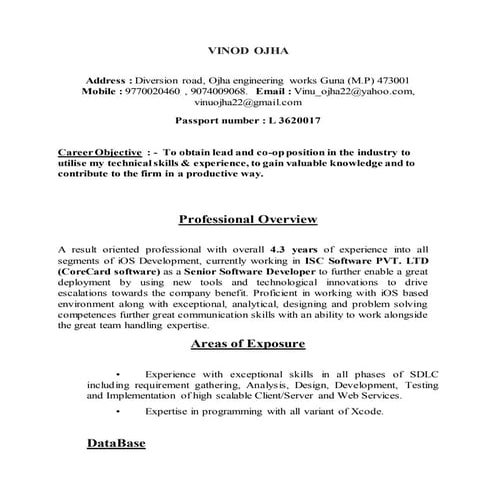 VINOD OJHA

Address : Diversion road, Ojha engineering works Guna (M.P) 473001
Mobile : 9770020460 , 9074009068. Email : Vinu_ojha22@yahoo.com, vinuojha22@gmail.com

Passport number : L 3620017

Career Objective : - To obtain lead and co-op position in the industry to utilise my technical skills & experience, to gain valuable knowledge and to contribute to the firm in a productive way.

Professional Overview

A result oriented professional with overall 4.3 years of experience into all segments of iOS Development, currently working in ISC Software PVT. LTD (CoreCard software) as a Senior Software Developer to further enable a great deployment by using new tools and technological innovations to drive escalations towards the company benefit. Proficient in working with iOS based environment along with exceptional, analytical, designing and problem solving competences further great communication skills with an ability to work alongside the great team handling expertise.

Areas of Exposure

• Experience with exceptional skills in all phases of SDLC including requirement gathering, Analysis, Design, Development, Testing and Implementation of high scalable Client/Server and Web Services.

• Expertise in programming with all variant of Xcode.

DataBase